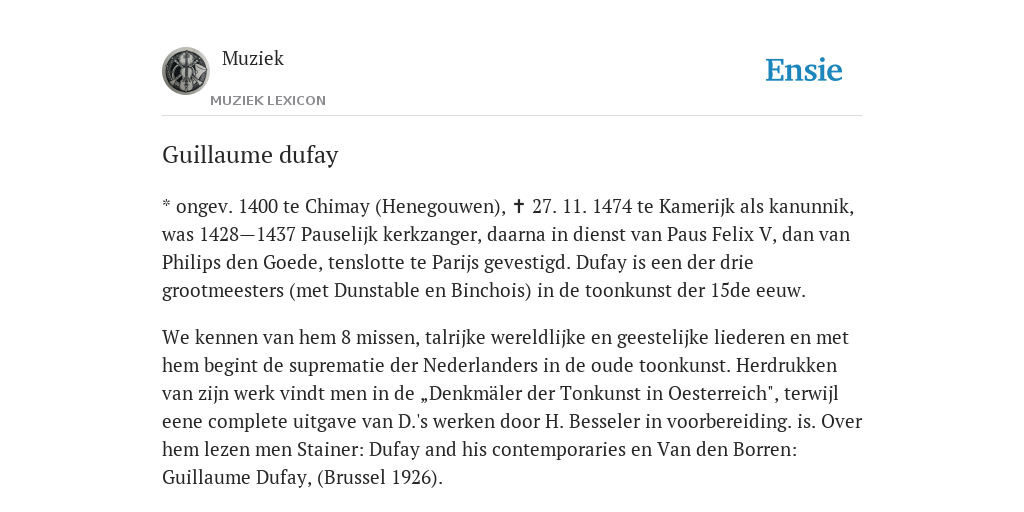 Muziek
MUZIEK LEXICON
Ensie

Guillaume dufay

* ongev. 1400 te Chimay (Henegouwen), ✝ 27. 11. 1474 te Kamerijk als kanunnik, was 1428—1437 Pauselijk kerkzanger, daarna in dienst van Paus Felix V, dan van Philips den Goede, tenslotte te Parijs gevestigd. Dufay is een der drie grootmeesters (met Dunstable en Binchois) in de toonkunst der 15de eeuw.

We kennen van hem 8 missen, talrijke wereldlijke en geestelijke liederen en met hem begint de suprematie der Nederlanders in de oude toonkunst. Herdrukken van zijn werk vindt men in de „Denkmäler der Tonkunst in Oesterreich", terwijl eene complete uitgave van D.'s werken door H. Besseler in voorbereiding. is. Over hem lezen men Stainer: Dufay and his contemporaries en Van den Borren: Guillaume Dufay, (Brussel 1926).